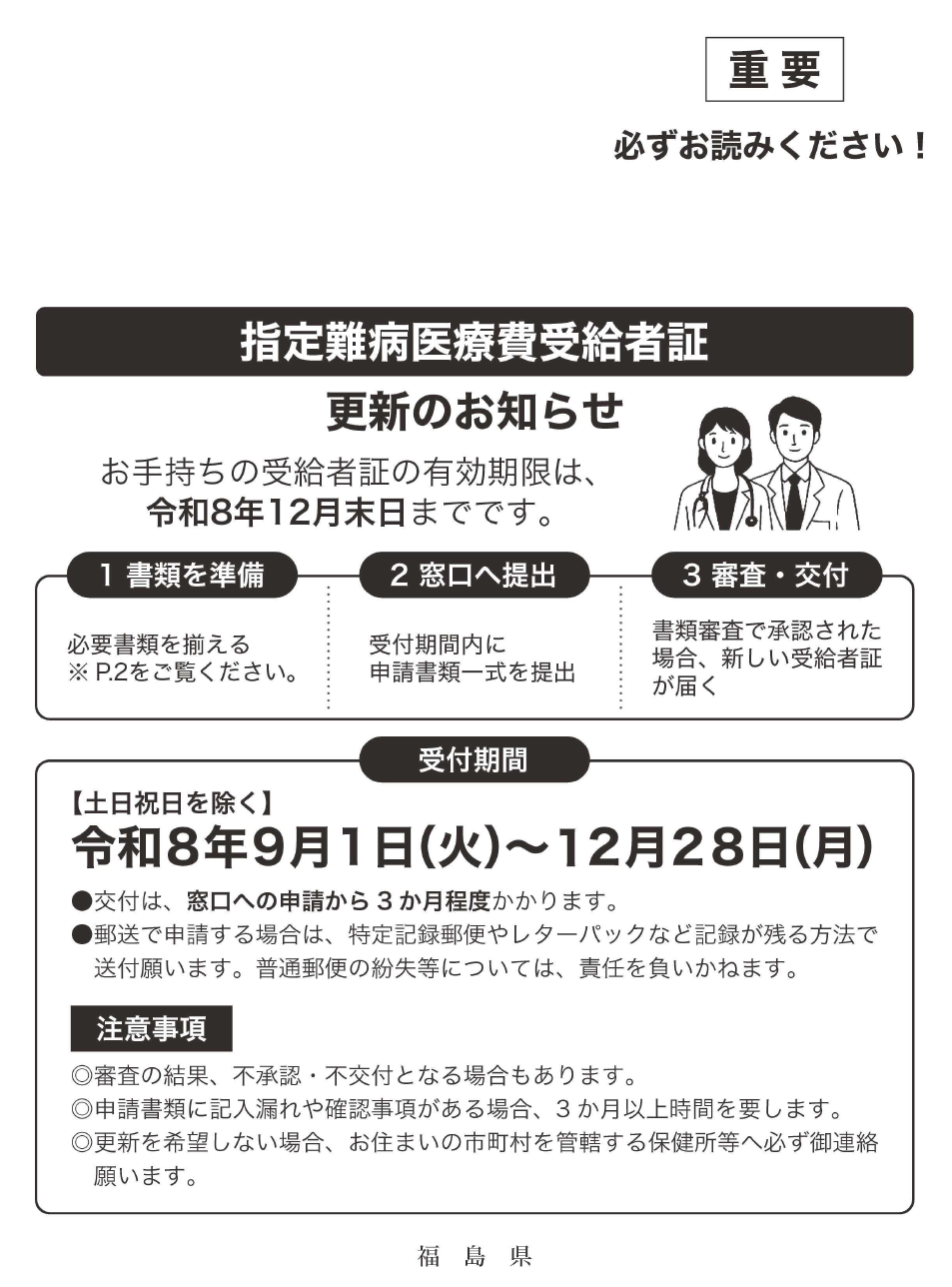 重要

必ずお読みください！

指定難病医療費受給者証

更新のお知らせ

お手持ちの受給者証の有効期限は、
令和8年12月末日までです。

1 書類を準備

必要書類を揃える
※P.2をご覧ください。

2 窓口へ提出

受付期間内に
申請書類一式を提出

3 審査・交付

書類審査で承認された場合、新しい受給者証が届く

受付期間

【土日祝日を除く】
令和8年9月1日(火)～12月28日(月)

●交付は、窓口への申請から3か月程度かかります。
●郵送で申請する場合は、特定記録郵便やレターパックなど記録が残る方法で送付願います。普通郵便の紛失等については、責任を負いかねます。

注意事項

◎審査の結果、不承認・不交付となる場合もあります。
◎申請書類に記入漏れや確認事項がある場合、3か月以上時間を要します。
◎更新を希望しない場合、お住まいの市町村を管轄する保健所等へ必ず御連絡願います。

福島県